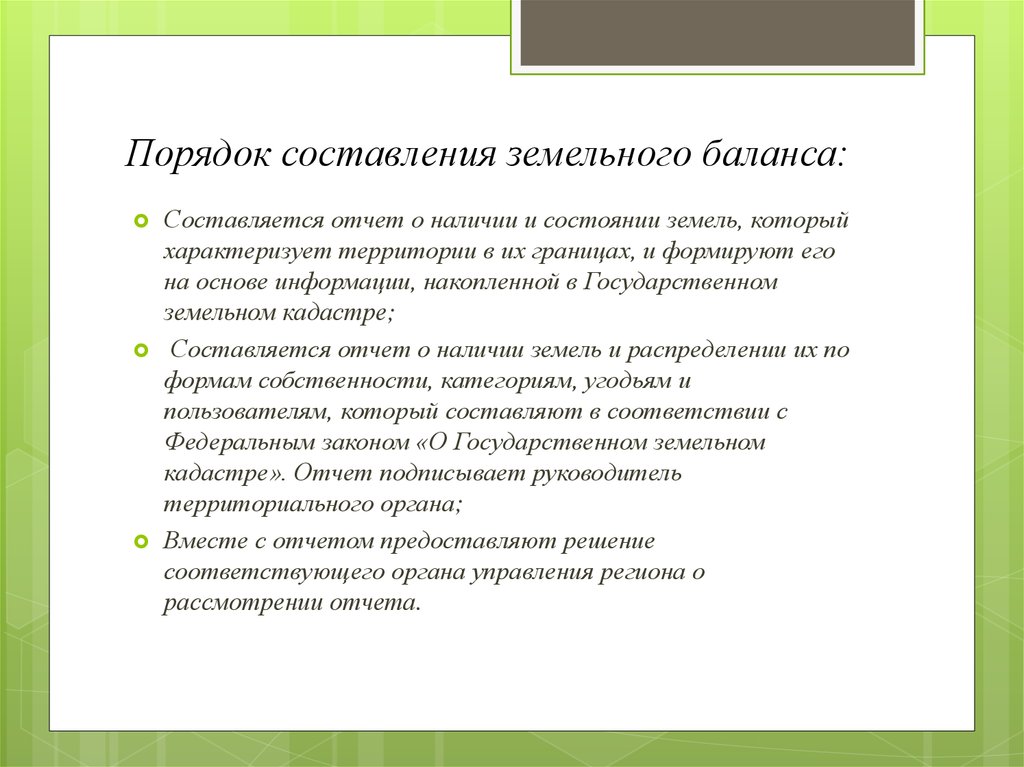 Порядок составления земельного баланса:

Составляется отчет о наличии и состоянии земель, который характеризует территории в их границах, и формируют его на основе информации, накопленной в Государственном земельном кадастре;

Составляется отчет о наличии земель и распределении их по формам собственности, категориям, угодьям и пользователям, который составляют в соответствии с Федеральным законом «О Государственном земельном кадастре». Отчет подписывает руководитель территориального органа;

Вместе с отчетом предоставляют решение соответствующего органа управления региона о рассмотрении отчета.